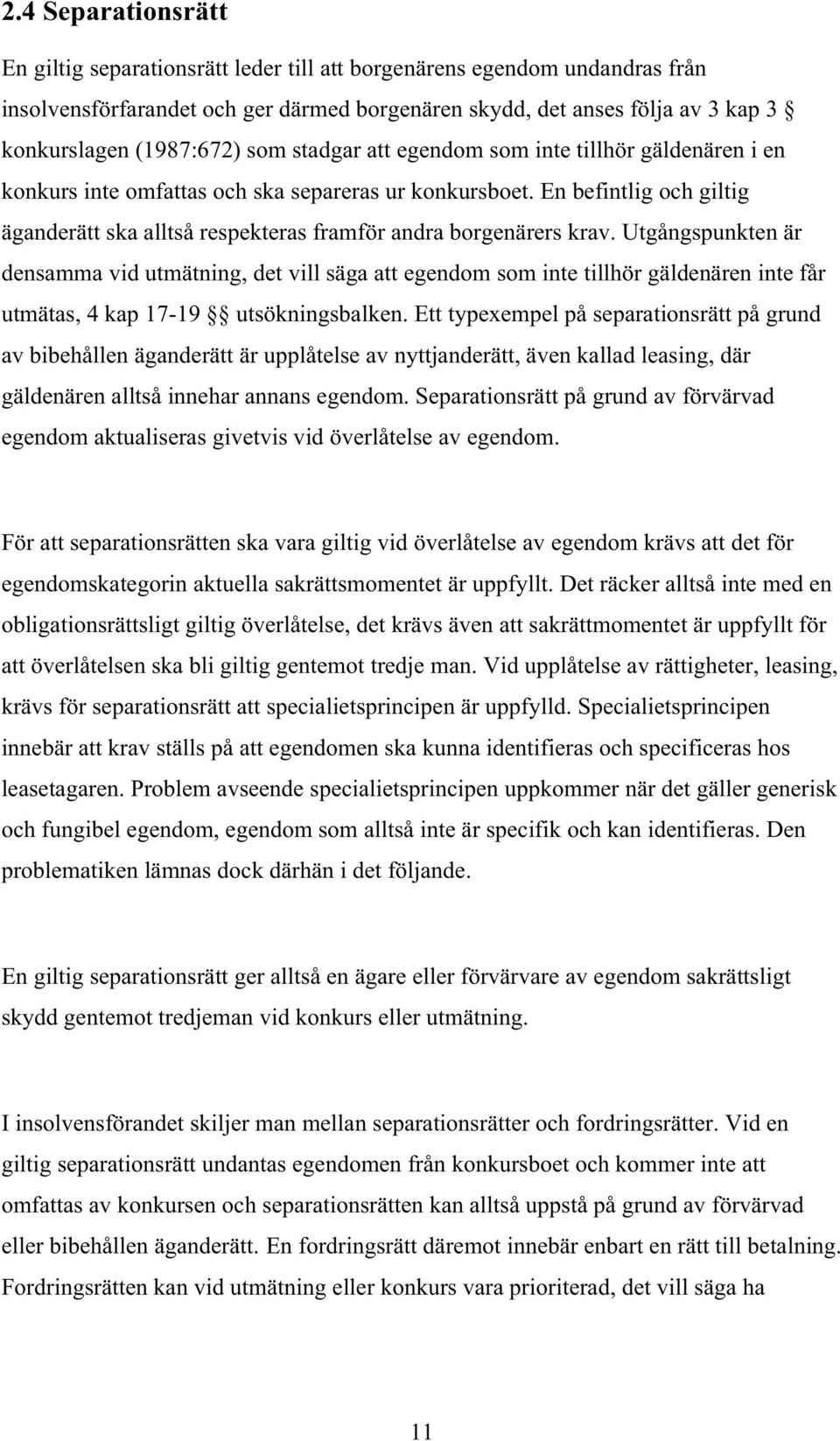 2.4 Separationsrätt

En giltig separationsrätt leder till att borgenärens egendom undandras från insolvensförfarandet och ger därmed borgenären skydd, det anses följa av 3 kap 3 § konkurslagen (1987:672) som stadgar att egendom som inte tillhör gäldenären i en konkurs inte omfattas och ska separeras ur konkursboet. En befintlig och giltig äganderätt ska alltså respekteras framför andra borgenärers krav. Utgångspunkten är densamma vid utmätning, det vill säga att egendom som inte tillhör gäldenären inte får utmätas, 4 kap 17-19 §§ utsökningsbalken. Ett typexempel på separationsrätt på grund av bibehållen äganderätt är upplåtelse av nyttjanderätt, även kallad leasing, där gäldenären alltså innehar annans egendom. Separationsrätt på grund av förvärvad egendom aktualiseras givetvis vid överlåtelse av egendom.

För att separationsrätten ska vara giltig vid överlåtelse av egendom krävs att det för egendomskategorin aktuella sakrättsmomentet är uppfyllt. Det räcker alltså inte med en obligationsrättsligt giltig överlåtelse, det krävs även att sakrättmomentet är uppfyllt för att överlåtelsen ska bli giltig gentemot tredje man. Vid upplåtelse av rättigheter, leasing, krävs för separationsrätt att specialietsprincipen är uppfylld. Specialietsprincipen innebär att krav ställs på att egendomen ska kunna identifieras och specificeras hos leasetagaren. Problem avseende specialietsprincipen uppkommer när det gäller generisk och fungibel egendom, egendom som alltså inte är specifik och kan identifieras. Den problematiken lämnas dock därhän i det följande.

En giltig separationsrätt ger alltså en ägare eller förvärvare av egendom sakrättsligt skydd gentemot tredjeman vid konkurs eller utmätning.

I insolvensförandet skiljer man mellan separationsrätter och fordringsrätter. Vid en giltig separationsrätt undantas egendomen från konkursboet och kommer inte att omfattas av konkursen och separationsrätten kan alltså uppstå på grund av förvärvad eller bibehållen äganderätt. En fordringsrätt däremot innebär enbart en rätt till betalning. Fordringsrätten kan vid utmätning eller konkurs vara prioriterad, det vill säga ha

11